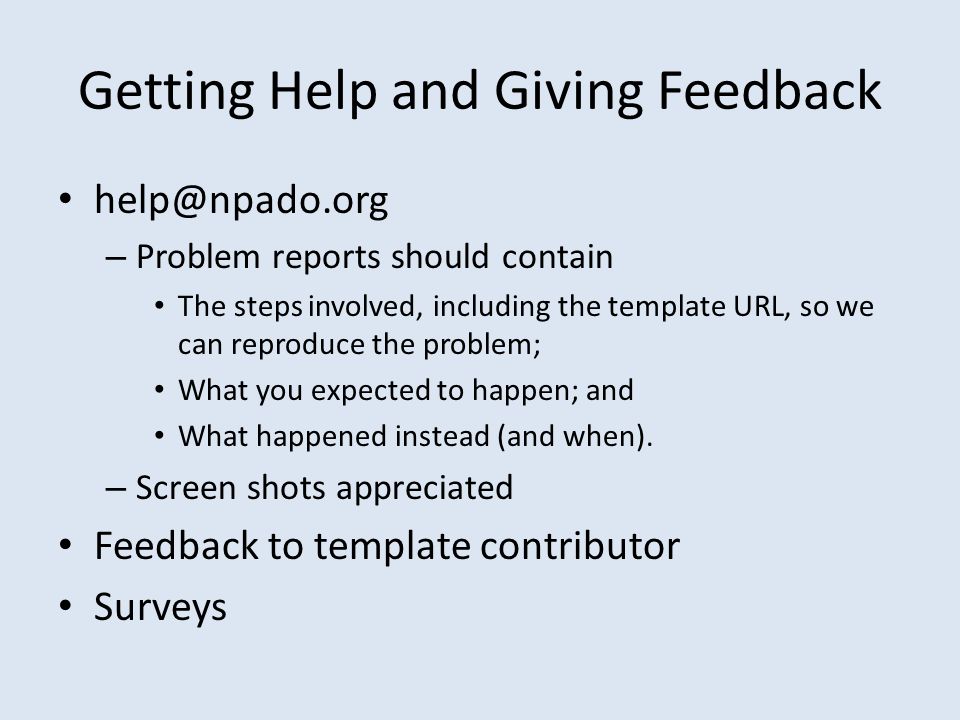 Getting Help and Giving Feedback

• help@npado.org
– Problem reports should contain
• The steps involved, including the template URL, so we can reproduce the problem;
• What you expected to happen; and
• What happened instead (and when).
– Screen shots appreciated
• Feedback to template contributor
• Surveys